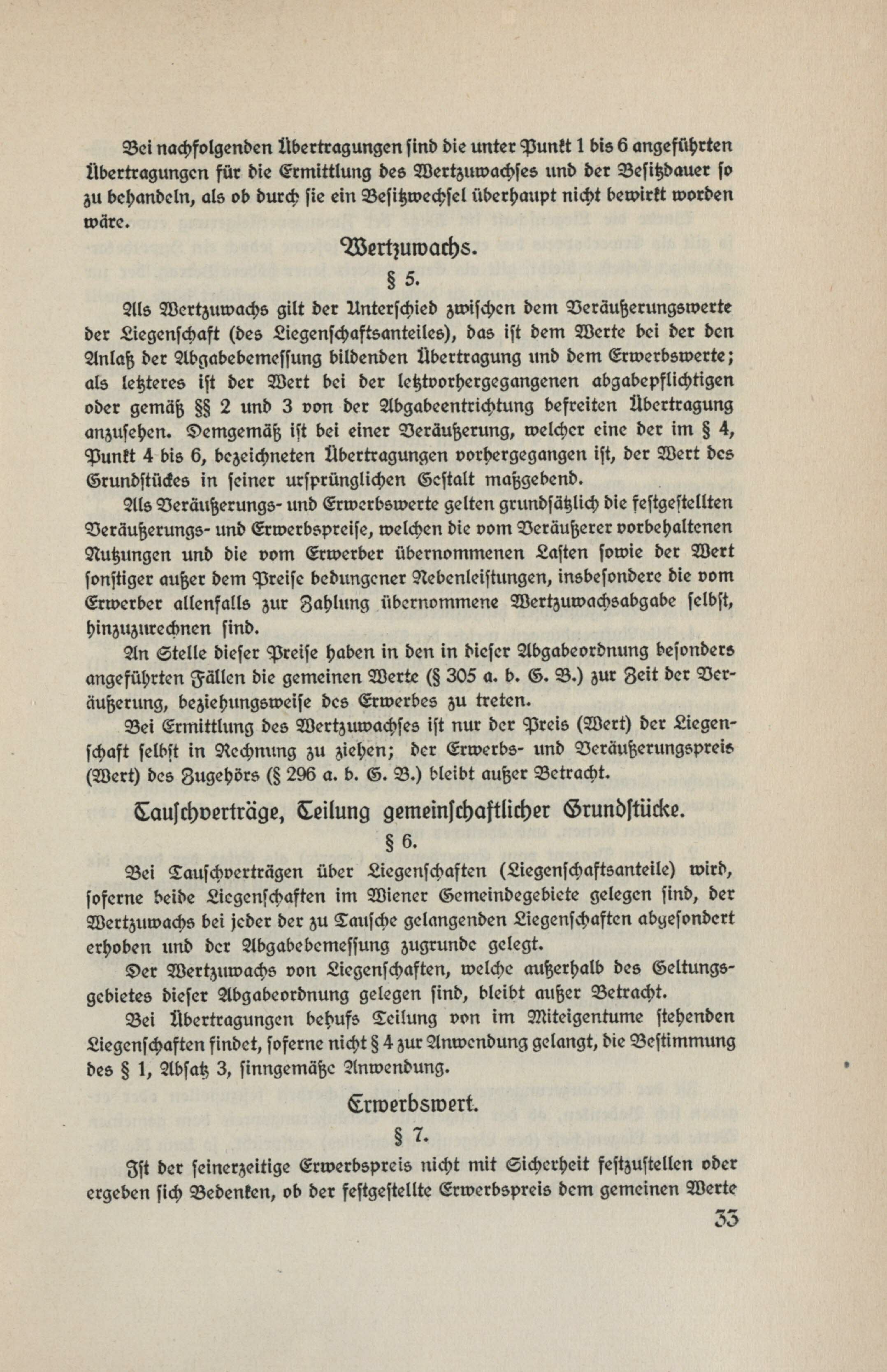 Bei nachfolgenden Übertragungen sind die unter Punkt 1 bis 6 angeführten Übertragungen für die Ermittlung des Wertzuwachses und der Besitzdauer so zu behandeln, als ob durch sie ein Besitzwechsel überhaupt nicht bewirkt worden wäre.

Wertzuwachs.

§ 5.

Als Wertzuwachs gilt der Unterschied zwischen dem Veräußerungswerte der Liegenschaft (des Liegenschaftsanteiles), das ist dem Werte bei der den Anlaß der Abgabebemessung bildenden Übertragung und dem Erwerbswerte; als letzteres ist der Wert bei der letztvorhergegangenen abgabepflichtigen oder gemäß §§ 2 und 3 von der Abgabeentrichtung befreiten Übertragung anzusehen. Demgemäß ist bei einer Veräußerung, welcher eine der im § 4, Punkt 4 bis 6, bezeichneten Übertragungen vorhergegangen ist, der Wert des Grundstückes in seiner ursprünglichen Gestalt maßgebend.

Als Veräußerungs- und Erwerbswerte gelten grundsätzlich die festgestellten Veräußerungs- und Erwerbspreise, welchen die vom Veräußerer vorbehaltenen Nutzungen und die vom Erwerber übernommenen Lasten sowie der Wert sonstiger außer dem Preise bedungener Nebenleistungen, insbesondere die vom Erwerber allenfalls zur Zahlung übernommene Wertzuwachsabgabe selbst, hinzuzurechnen sind.

An Stelle dieser Preise haben in den in dieser Abgabeordnung besonders angeführten Fällen die gemeinen Werte (§ 305 a. b. G. B.) zur Zeit der Veräußerung, beziehungsweise des Erwerbes zu treten.

Bei Ermittlung des Wertzuwachses ist nur der Preis (Wert) der Liegenschaft selbst in Rechnung zu ziehen; der Erwerbs- und Veräußerungspreis (Wert) des Zugehörs (§ 296 a. b. G. B.) bleibt außer Betracht.

Tauschverträge, Teilung gemeinschaftlicher Grundstücke.

§ 6.

Bei Tauschverträgen über Liegenschaften (Liegenschaftsanteile) wird, soferne beide Liegenschaften im Wiener Gemeindegebiete gelegen sind, der Wertzuwachs bei jeder der zu Tausche gelangenden Liegenschaften abgesondert erhoben und der Abgabebemessung zugrunde gelegt.

Der Wertzuwachs von Liegenschaften, welche außerhalb des Geltungsgebietes dieser Abgabeordnung gelegen sind, bleibt außer Betracht.

Bei Übertragungen behufs Teilung von im Miteigentume stehenden Liegenschaften findet, soferne nicht § 4 zur Anwendung gelangt, die Bestimmung des § 1, Absatz 3, sinngemäße Anwendung.

Erwerbswert.

§ 7.

Ist der seinerzeitige Erwerbspreis nicht mit Sicherheit festzustellen oder ergeben sich Bedenken, ob der festgestellte Erwerbspreis dem gemeinen Werte

33